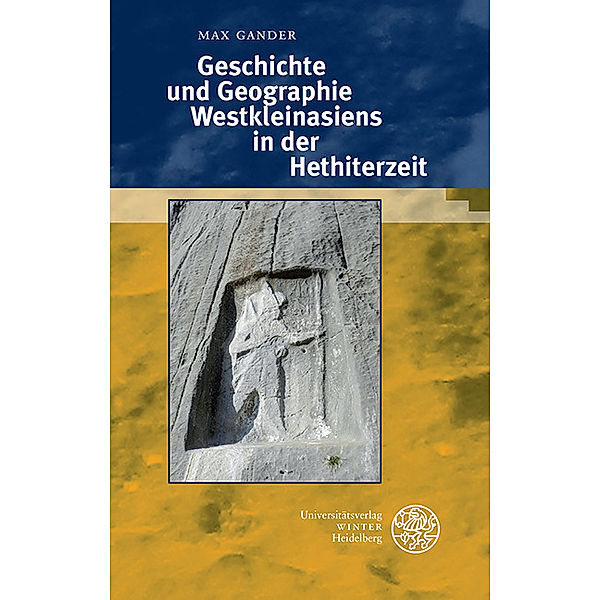 MAX GANDER

Geschichte und Geographie Westkleinasiens in der Hethiterzeit

Universitätsverlag
WINTER
Heidelberg